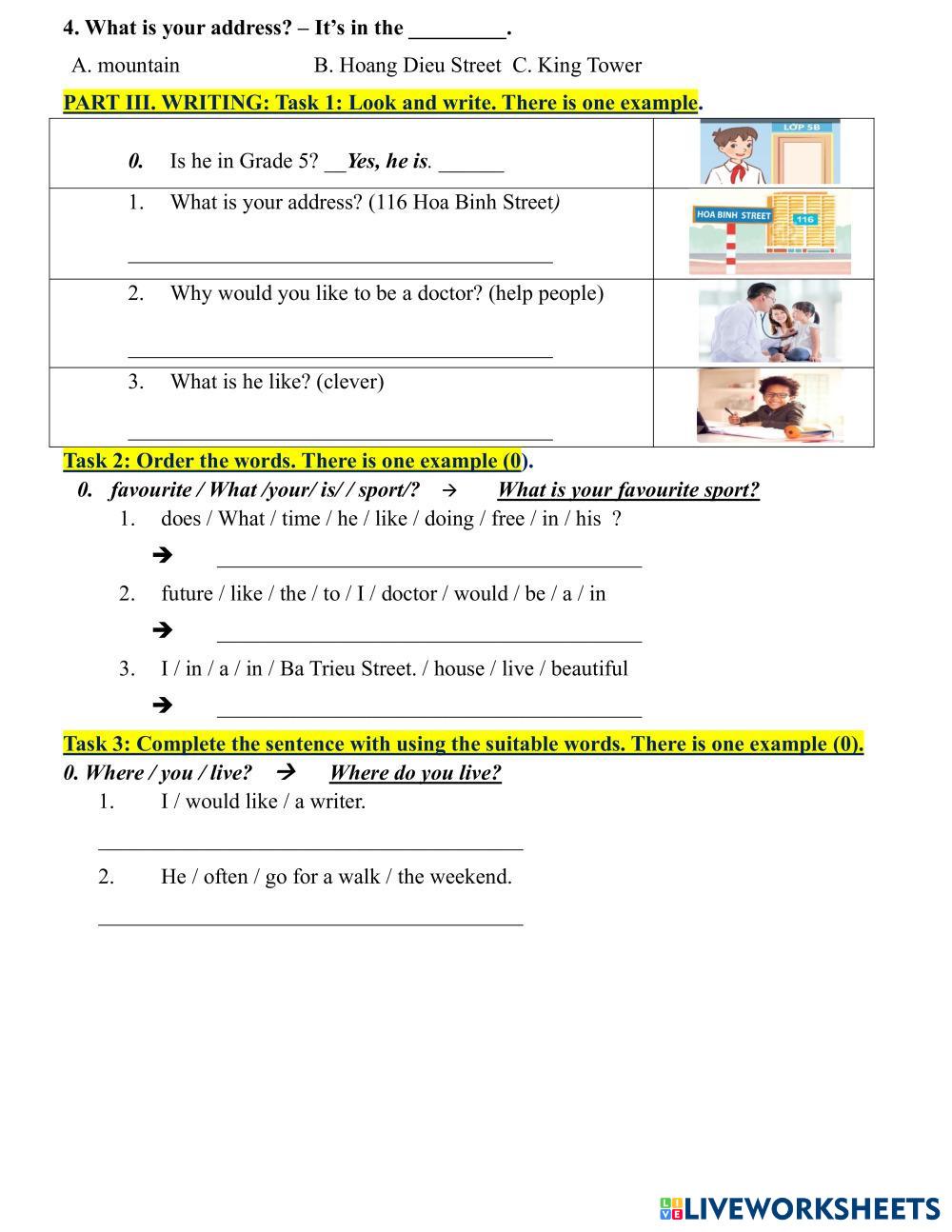 4. What is your address? – It's in the _________.

A. mountain B. Hoang Dieu Street C. King Tower

PART III. WRITING: Task 1: Look and write. There is one example.

| | |
|---|---|
| 0. Is he in Grade 5? __Yes, he is. ______ | LỚP 5B |
| 1. What is your address? (116 Hoa Binh Street) ________________________________________ | HOA BINH STREET 116 |
| 2. Why would you like to be a doctor? (help people) ________________________________________ | |
| 3. What is he like? (clever) ________________________________________ | |

Task 2: Order the words. There is one example (0).

0. favourite / What /your/ is/ / sport/? → What is your favourite sport?

1. does / What / time / he / like / doing / free / in / his ?
→ ________________________________________

2. future / like / the / to / I / doctor / would / be / a / in
→ ________________________________________

3. I / in / a / in / Ba Trieu Street. / house / live / beautiful
→ ________________________________________

Task 3: Complete the sentence with using the suitable words. There is one example (0).

0. Where / you / live? → Where do you live?

1. I / would like / a writer.
________________________________________

2. He / often / go for a walk / the weekend.
________________________________________

LIVEWORKSHEETS